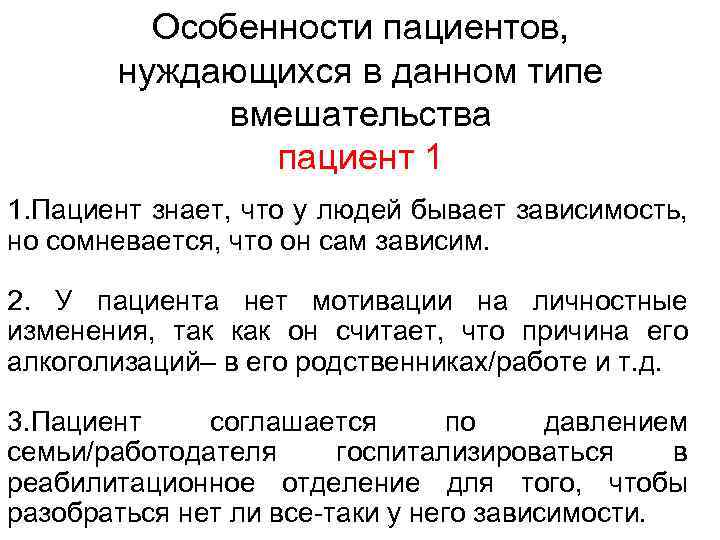 Особенности пациентов, нуждающихся в данном типе вмешательства
пациент 1

1.Пациент знает, что у людей бывает зависимость, но сомневается, что он сам зависим.

2. У пациента нет мотивации на личностные изменения, так как он считает, что причина его алкоголизаций– в его родственниках/работе и т.д.

3.Пациент соглашается по давлением семьи/работодателя госпитализироваться в реабилитационное отделение для того, чтобы разобраться нет ли все-таки у него зависимости.